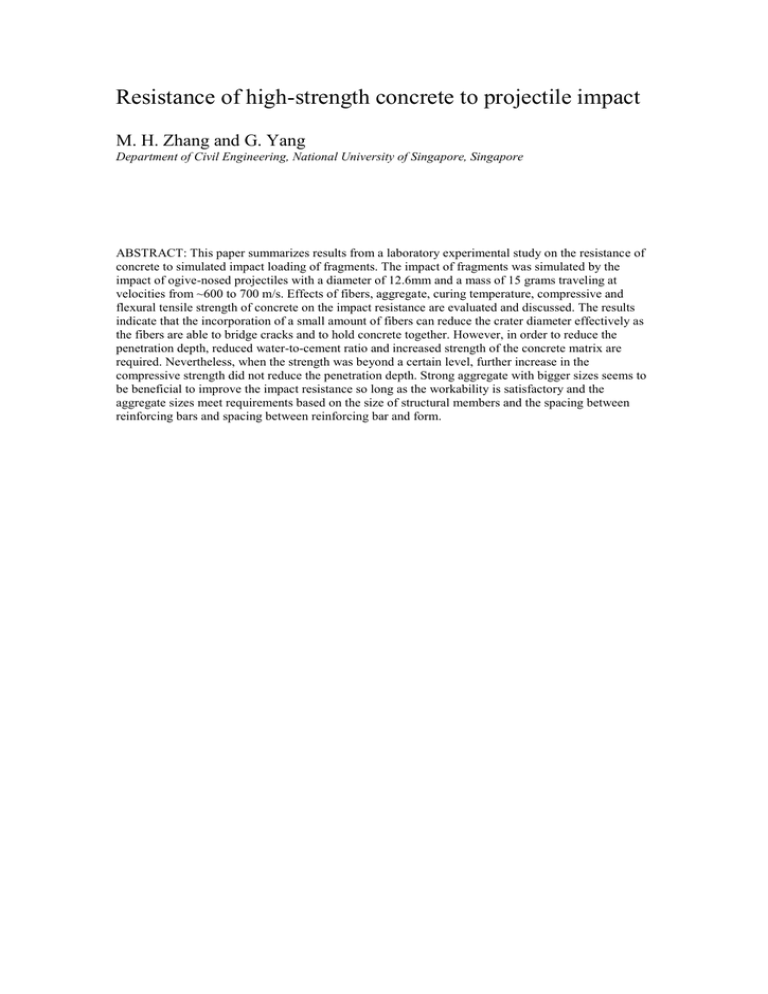 Resistance of high-strength concrete to projectile impact

M. H. Zhang and G. Yang

Department of Civil Engineering, National University of Singapore, Singapore

ABSTRACT: This paper summarizes results from a laboratory experimental study on the resistance of concrete to simulated impact loading of fragments. The impact of fragments was simulated by the impact of ogive-nosed projectiles with a diameter of 12.6mm and a mass of 15 grams traveling at velocities from ~600 to 700 m/s. Effects of fibers, aggregate, curing temperature, compressive and flexural tensile strength of concrete on the impact resistance are evaluated and discussed. The results indicate that the incorporation of a small amount of fibers can reduce the crater diameter effectively as the fibers are able to bridge cracks and to hold concrete together. However, in order to reduce the penetration depth, reduced water-to-cement ratio and increased strength of the concrete matrix are required. Nevertheless, when the strength was beyond a certain level, further increase in the compressive strength did not reduce the penetration depth. Strong aggregate with bigger sizes seems to be beneficial to improve the impact resistance so long as the workability is satisfactory and the aggregate sizes meet requirements based on the size of structural members and the spacing between reinforcing bars and spacing between reinforcing bar and form.